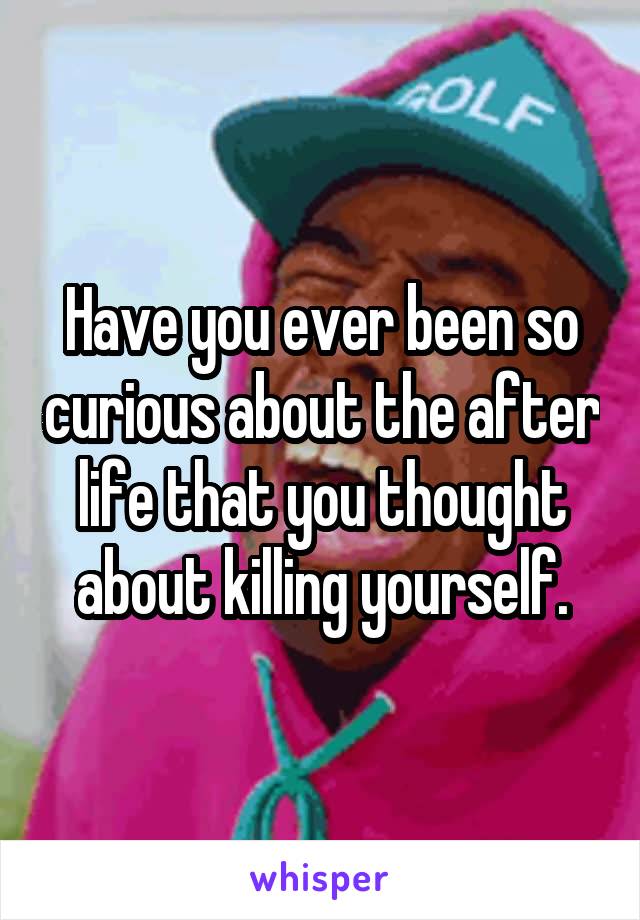 GOLF

Have you ever been so curious about the after life that you thought about killing yourself.

whisper